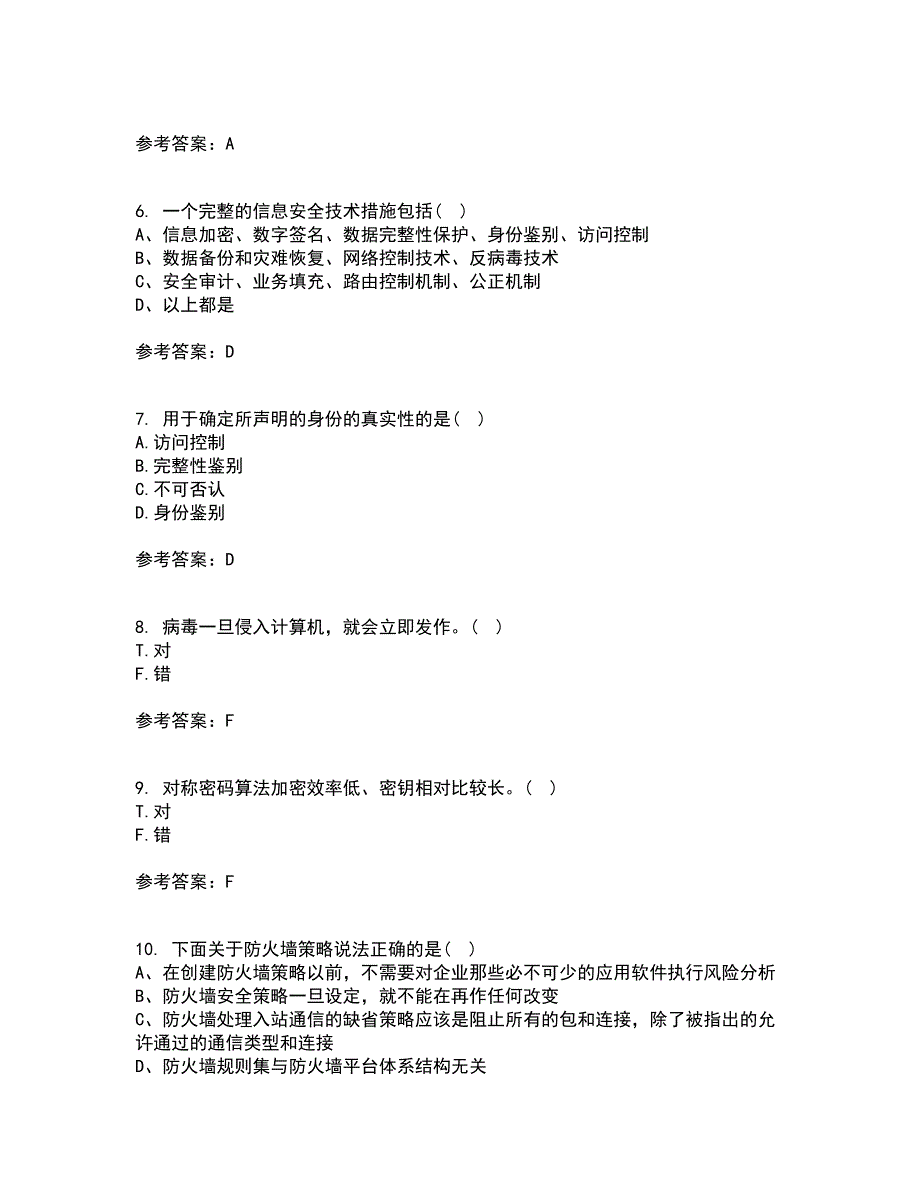 参考答案：A

6. 一个完整的信息安全技术措施包括（ ）
A、信息加密、数字签名、数据完整性保护、身份鉴别、访问控制
B、数据备份和灾难恢复、网络控制技术、反病毒技术
C、安全审计、业务填充、路由控制机制、公正机制
D、以上都是

参考答案：D

7. 用于确定所声明的身份的真实性的是（ ）
A.访问控制
B.完整性鉴别
C.不可否认
D.身份鉴别

参考答案：D

8. 病毒一旦侵入计算机，就会立即发作。（ ）
T.对
F.错

参考答案：F

9. 对称密码算法加密效率低、密钥相对比较长。（ ）
T.对
F.错

参考答案：F

10. 下面关于防火墙策略说法正确的是（ ）
A、在创建防火墙策略以前，不需要对企业那些必不可少的应用软件执行风险分析
B、防火墙安全策略一旦设定，就不能在再作任何改变
C、防火墙处理入站通信的缺省策略应该是阻止所有的包和连接，除了被指出的允许通过的通信类型和连接
D、防火墙规则集与防火墙平台体系结构无关